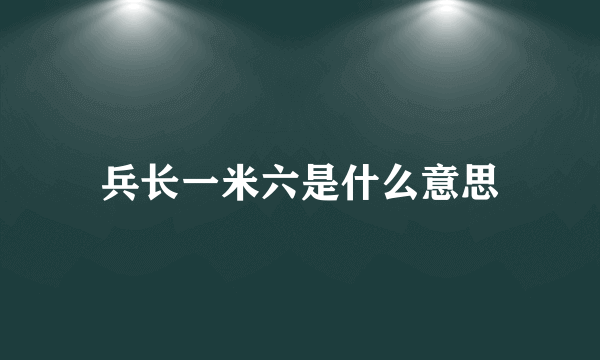 兵长一米六是什么意思